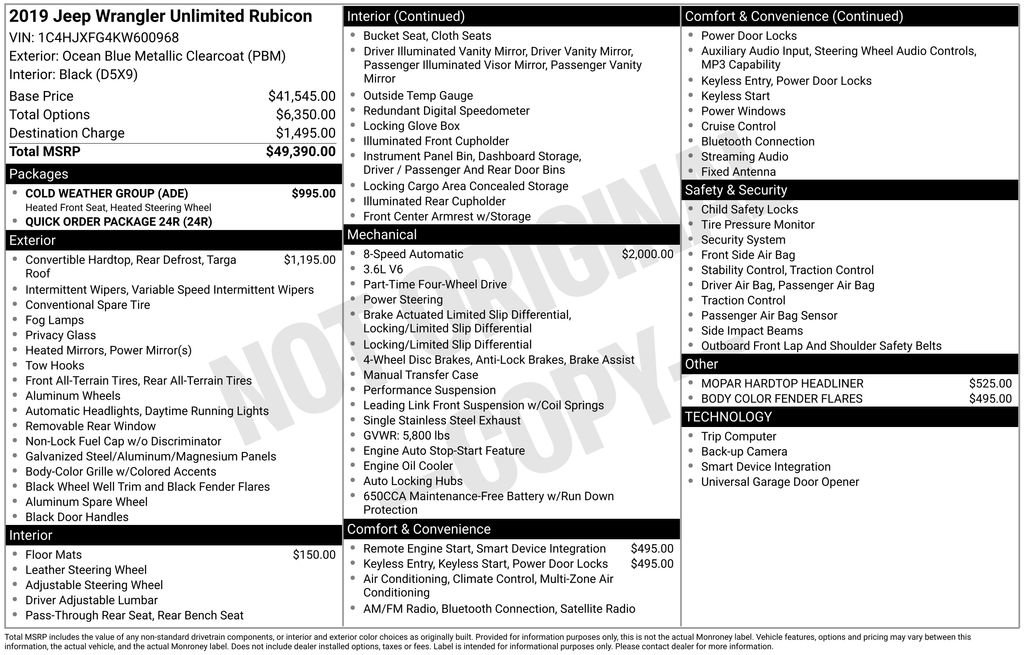 2019 Jeep Wrangler Unlimited Rubicon
VIN: 1C4HJXFG4KW600968
Exterior: Ocean Blue Metallic Clearcoat (PBM)
Interior: Black (D5X9)

| | |
|---|---|
| Base Price | $41,545.00 |
| Total Options | $6,350.00 |
| Destination Charge | $1,495.00 |
| Total MSRP | $49,390.00 |

Packages
- COLD WEATHER GROUP (ADE) $995.00
Heated Front Seat, Heated Steering Wheel
- QUICK ORDER PACKAGE 24R (24R)

Exterior
- Convertible Hardtop, Rear Defrost, Targa Roof $1,195.00
- Intermittent Wipers, Variable Speed Intermittent Wipers
- Conventional Spare Tire
- Fog Lamps
- Privacy Glass
- Heated Mirrors, Power Mirror(s)
- Tow Hooks
- Front All-Terrain Tires, Rear All-Terrain Tires
- Aluminum Wheels
- Automatic Headlights, Daytime Running Lights
- Removable Rear Window
- Non-Lock Fuel Cap w/o Discriminator
- Galvanized Steel/Aluminum/Magnesium Panels
- Body-Color Grille w/Colored Accents
- Black Wheel Well Trim and Black Fender Flares
- Aluminum Spare Wheel
- Black Door Handles

Interior
- Floor Mats $150.00
- Leather Steering Wheel
- Adjustable Steering Wheel
- Driver Adjustable Lumbar
- Pass-Through Rear Seat, Rear Bench Seat

Interior (Continued)
- Bucket Seat, Cloth Seats
- Driver Illuminated Vanity Mirror, Driver Vanity Mirror, Passenger Illuminated Visor Mirror, Passenger Vanity Mirror
- Outside Temp Gauge
- Redundant Digital Speedometer
- Locking Glove Box
- Illuminated Front Cupholder
- Instrument Panel Bin, Dashboard Storage, Driver / Passenger And Rear Door Bins
- Locking Cargo Area Concealed Storage
- Illuminated Rear Cupholder
- Front Center Armrest w/Storage

Mechanical
- 8-Speed Automatic $2,000.00
- 3.6L V6
- Part-Time Four-Wheel Drive
- Power Steering
- Brake Actuated Limited Slip Differential, Locking/Limited Slip Differential
- Locking/Limited Slip Differential
- 4-Wheel Disc Brakes, Anti-Lock Brakes, Brake Assist
- Manual Transfer Case
- Performance Suspension
- Leading Link Front Suspension w/Coil Springs
- Single Stainless Steel Exhaust
- GVWR: 5,800 lbs
- Engine Auto Stop-Start Feature
- Engine Oil Cooler
- Auto Locking Hubs
- 650CCA Maintenance-Free Battery w/Run Down Protection

Comfort & Convenience
- Remote Engine Start, Smart Device Integration $495.00
- Keyless Entry, Keyless Start, Power Door Locks $495.00
- Air Conditioning, Climate Control, Multi-Zone Air Conditioning
- AM/FM Radio, Bluetooth Connection, Satellite Radio

Comfort & Convenience (Continued)
- Power Door Locks
- Auxiliary Audio Input, Steering Wheel Audio Controls, MP3 Capability
- Keyless Entry, Power Door Locks
- Keyless Start
- Power Windows
- Cruise Control
- Bluetooth Connection
- Streaming Audio
- Fixed Antenna

Safety & Security
- Child Safety Locks
- Tire Pressure Monitor
- Security System
- Front Side Air Bag
- Stability Control, Traction Control
- Driver Air Bag, Passenger Air Bag
- Traction Control
- Passenger Air Bag Sensor
- Side Impact Beams
- Outboard Front Lap And Shoulder Safety Belts

Other
- MOPAR HARDTOP HEADLINER $525.00
- BODY COLOR FENDER FLARES $495.00

TECHNOLOGY
- Trip Computer
- Back-up Camera
- Smart Device Integration
- Universal Garage Door Opener

NOT ORIGINAL COPY

Total MSRP includes the value of any non-standard drivetrain components, or interior and exterior color choices as originally built. Provided for information purposes only, this is not the actual Monroney label. Vehicle features, options and pricing may vary between this information, the actual vehicle, and the actual Monroney label. Does not include dealer installed options, taxes or fees. Label is intended for informational purposes only. Please contact dealer for more information.